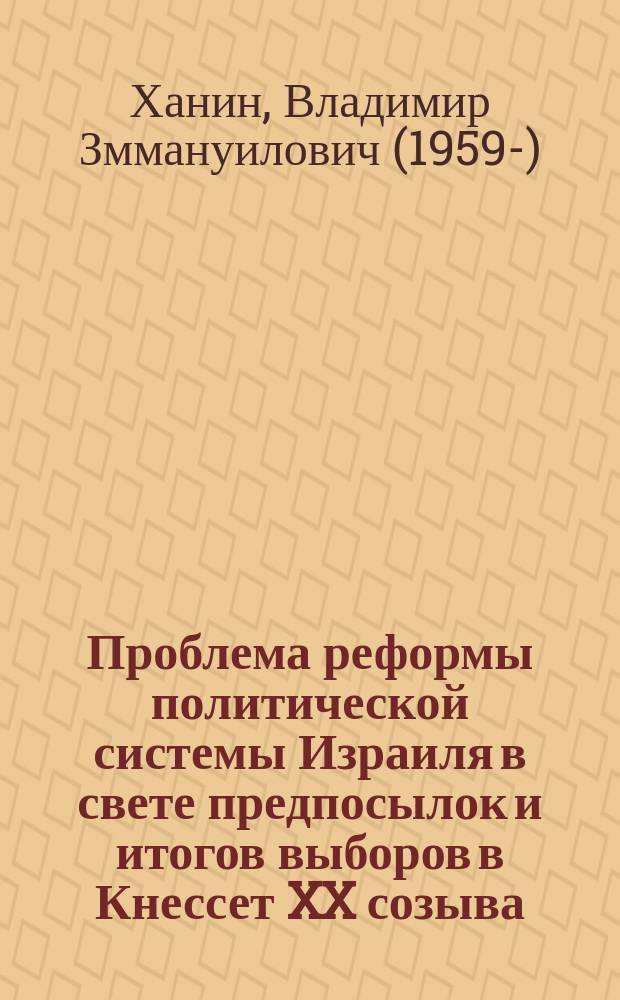 Ханин, Владимир Зммануилович (1959-)

Проблема реформы политической системы Израиля в свете предпосылок и итогов выборов в Кнессет XX созыва